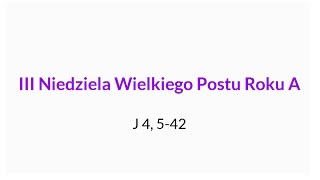 III Niedziela Wielkiego Postu Roku A

J 4, 5-42